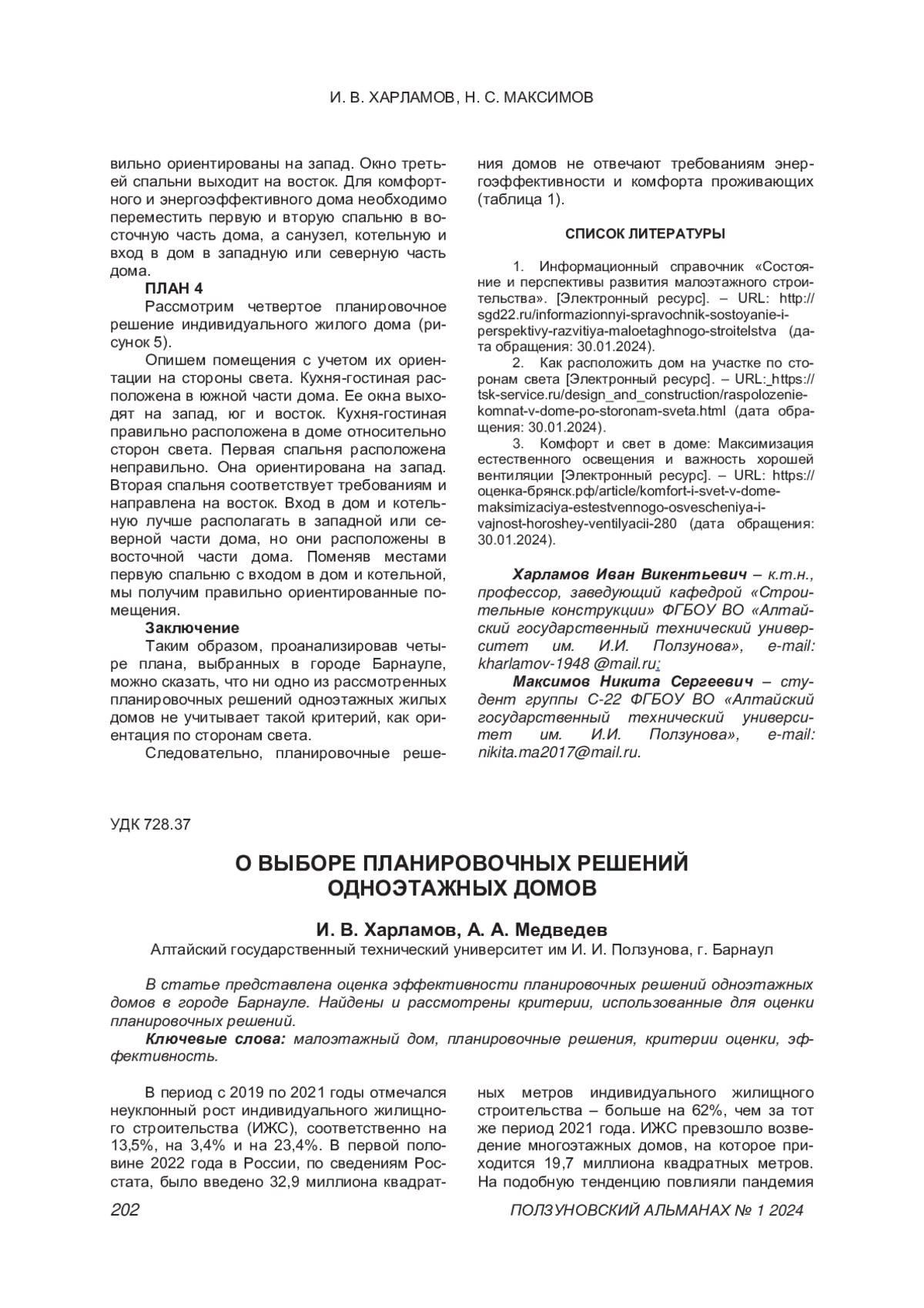 И. В. ХАРЛАМОВ, Н. С. МАКСИМОВ

вильно ориентированы на запад. Окно третьей спальни выходит на восток. Для комфортного и энергоэффективного дома необходимо переместить первую и вторую спальню в восточную часть дома, а санузел, котельную и вход в дом в западную или северную часть дома.

ПЛАН 4

Рассмотрим четвертое планировочное решение индивидуального жилого дома (рисунок 5).

Опишем помещения с учетом их ориентации на стороны света. Кухня-гостиная расположена в южной части дома. Ее окна выходят на запад, юг и восток. Кухня-гостиная правильно расположена в доме относительно сторон света. Первая спальня расположена неправильно. Она ориентирована на запад. Вторая спальня соответствует требованиям и направлена на восток. Вход в дом и котельную лучше располагать в западной или северной части дома, но они расположены в восточной части дома. Поменяв местами первую спальню с входом в дом и котельной, мы получим правильно ориентированные помещения.

Заключение

Таким образом, проанализировав четыре плана, выбранных в городе Барнауле, можно сказать, что ни одно из рассмотренных планировочных решений одноэтажных жилых домов не учитывает такой критерий, как ориентация по сторонам света.

Следовательно, планировочные решения домов не отвечают требованиям энергоэффективности и комфорта проживающих (таблица 1).

СПИСОК ЛИТЕРАТУРЫ

1. Информационный справочник «Состояние и перспективы развития малоэтажного строительства». [Электронный ресурс]. – URL: http://sgd22.ru/informazionnyi-spravochnik-sostoyanie-i-perspektivy-razvitiya-maloetaghnogo-stroitelstva (дата обращения: 30.01.2024).

2. Как расположить дом на участке по сторонам света [Электронный ресурс]. – URL: https://tsk-service.ru/design_and_construction/raspolozenie-komnat-v-dome-po-storonam-sveta.html (дата обращения: 30.01.2024).

3. Комфорт и свет в доме: Максимизация естественного освещения и важность хорошей вентиляции [Электронный ресурс]. – URL: https://оценка-брянск.рф/article/komfort-i-svet-v-dome-maksimizaciya-estestvennogo-osvescheniya-i-vajnost-horoshey-ventilyacii-280 (дата обращения: 30.01.2024).

Харламов Иван Викентьевич – к.т.н., профессор, заведующий кафедрой «Строительные конструкции» ФГБОУ ВО «Алтайский государственный технический университет им. И.И. Ползунова», e-mail: kharlamov-1948 @mail.ru;

Максимов Никита Сергеевич – студент группы С-22 ФГБОУ ВО «Алтайский государственный технический университет им. И.И. Ползунова», e-mail: nikita.ma2017@mail.ru.

УДК 728.37

О ВЫБОРЕ ПЛАНИРОВОЧНЫХ РЕШЕНИЙ ОДНОЭТАЖНЫХ ДОМОВ

И. В. Харламов, А. А. Медведев

Алтайский государственный технический университет им И. И. Ползунова, г. Барнаул

В статье представлена оценка эффективности планировочных решений одноэтажных домов в городе Барнауле. Найдены и рассмотрены критерии, использованные для оценки планировочных решений.

Ключевые слова: малоэтажный дом, планировочные решения, критерии оценки, эффективность.

В период с 2019 по 2021 годы отмечался неуклонный рост индивидуального жилищного строительства (ИЖС), соответственно на 13,5%, на 3,4% и на 23,4%. В первой половине 2022 года в России, по сведениям Росстата, было введено 32,9 миллиона квадратных метров индивидуального жилищного строительства – больше на 62%, чем за тот же период 2021 года. ИЖС превзошло возведение многоэтажных домов, на которое приходится 19,7 миллиона квадратных метров. На подобную тенденцию повлияли пандемия

202

ПОЛЗУНОВСКИЙ АЛЬМАНАХ № 1 2024